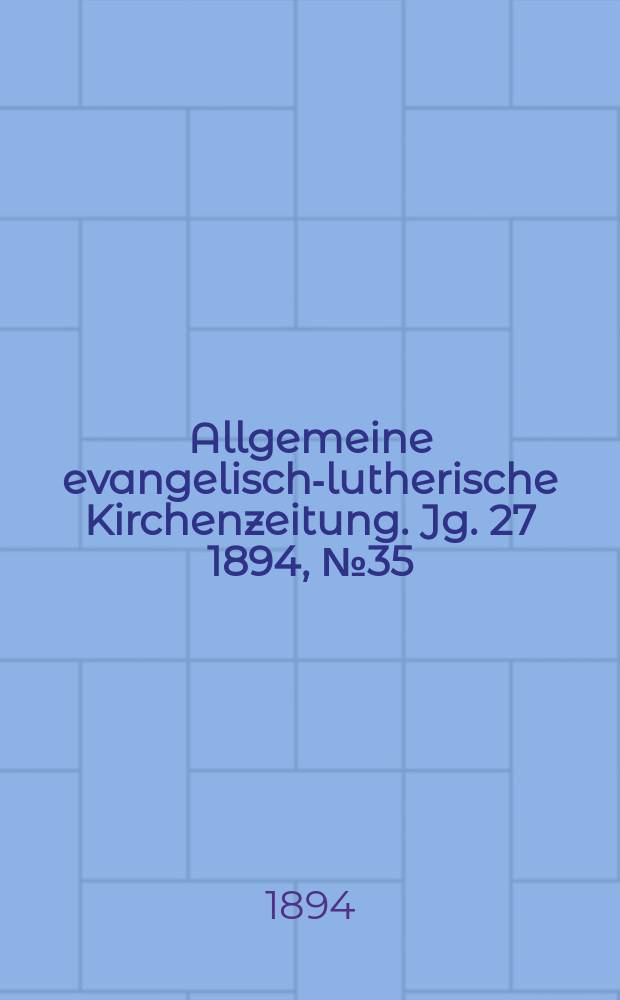 Allgemeine evangelisch-lutherische Kirchenzeitung. Jg. 27 1894, №35

1894